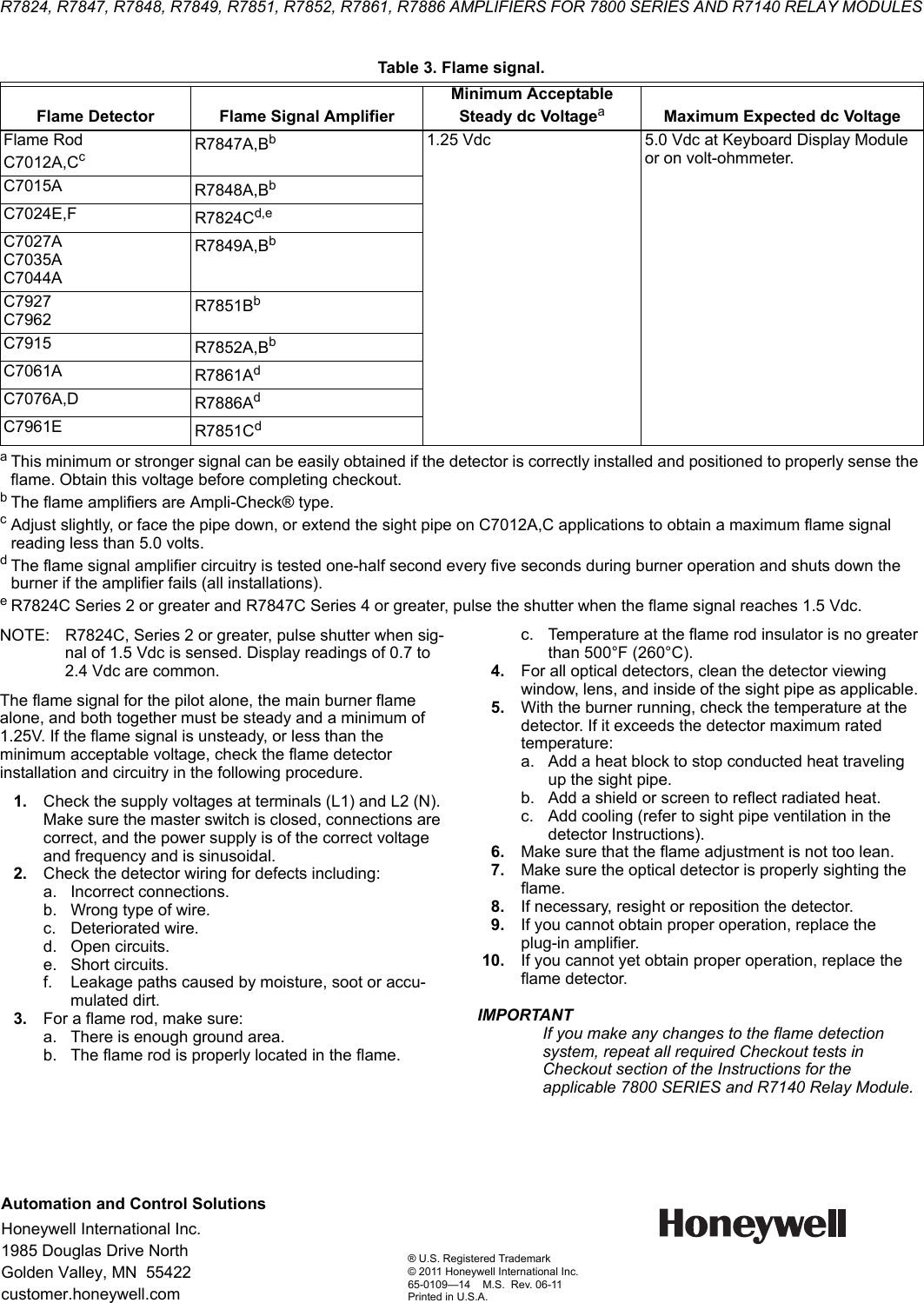 R7824, R7847, R7848, R7849, R7851, R7852, R7861, R7886 AMPLIFIERS FOR 7800 SERIES AND R7140 RELAY MODULES

Table 3. Flame signal.

| Flame Detector | Flame Signal Amplifier | Minimum Acceptable Steady dc Voltage$^a$ | Maximum Expected dc Voltage |
|---|---|---|---|
| Flame Rod C7012A,C$^c$ | R7847A,B$^b$ | 1.25 Vdc | 5.0 Vdc at Keyboard Display Module or on volt-ohmmeter. |
| C7015A | R7848A,B$^b$ | | |
| C7024E,F | R7824C$^{d,e}$ | | |
| C7027A C7035A C7044A | R7849A,B$^b$ | | |
| C7927 C7962 | R7851B$^b$ | | |
| C7915 | R7852A,B$^b$ | | |
| C7061A | R7861A$^d$ | | |
| C7076A,D | R7886A$^d$ | | |
| C7961E | R7851C$^d$ | | |

$^a$ This minimum or stronger signal can be easily obtained if the detector is correctly installed and positioned to properly sense the flame. Obtain this voltage before completing checkout.
$^b$ The flame amplifiers are Ampli-Check® type.
$^c$ Adjust slightly, or face the pipe down, or extend the sight pipe on C7012A,C applications to obtain a maximum flame signal reading less than 5.0 volts.
$^d$ The flame signal amplifier circuitry is tested one-half second every five seconds during burner operation and shuts down the burner if the amplifier fails (all installations).
$^e$ R7824C Series 2 or greater and R7847C Series 4 or greater, pulse the shutter when the flame signal reaches 1.5 Vdc.

NOTE: R7824C, Series 2 or greater, pulse shutter when signal of 1.5 Vdc is sensed. Display readings of 0.7 to 2.4 Vdc are common.

The flame signal for the pilot alone, the main burner flame alone, and both together must be steady and a minimum of 1.25V. If the flame signal is unsteady, or less than the minimum acceptable voltage, check the flame detector installation and circuitry in the following procedure.

1. Check the supply voltages at terminals (L1) and L2 (N). Make sure the master switch is closed, connections are correct, and the power supply is of the correct voltage and frequency and is sinusoidal.
2. Check the detector wiring for defects including:
a. Incorrect connections.
b. Wrong type of wire.
c. Deteriorated wire.
d. Open circuits.
e. Short circuits.
f. Leakage paths caused by moisture, soot or accumulated dirt.
3. For a flame rod, make sure:
a. There is enough ground area.
b. The flame rod is properly located in the flame.
c. Temperature at the flame rod insulator is no greater than 500°F (260°C).
4. For all optical detectors, clean the detector viewing window, lens, and inside of the sight pipe as applicable.
5. With the burner running, check the temperature at the detector. If it exceeds the detector maximum rated temperature:
a. Add a heat block to stop conducted heat traveling up the sight pipe.
b. Add a shield or screen to reflect radiated heat.
c. Add cooling (refer to sight pipe ventilation in the detector Instructions).
6. Make sure that the flame adjustment is not too lean.
7. Make sure the optical detector is properly sighting the flame.
8. If necessary, resight or reposition the detector.
9. If you cannot obtain proper operation, replace the plug-in amplifier.
10. If you cannot yet obtain proper operation, replace the flame detector.

IMPORTANT
If you make any changes to the flame detection system, repeat all required Checkout tests in Checkout section of the Instructions for the applicable 7800 SERIES and R7140 Relay Module.

Automation and Control Solutions
Honeywell International Inc.
1985 Douglas Drive North
Golden Valley, MN 55422
customer.honeywell.com

® U.S. Registered Trademark
© 2011 Honeywell International Inc.
65-0109—14 M.S. Rev. 06-11
Printed in U.S.A.

Honeywell